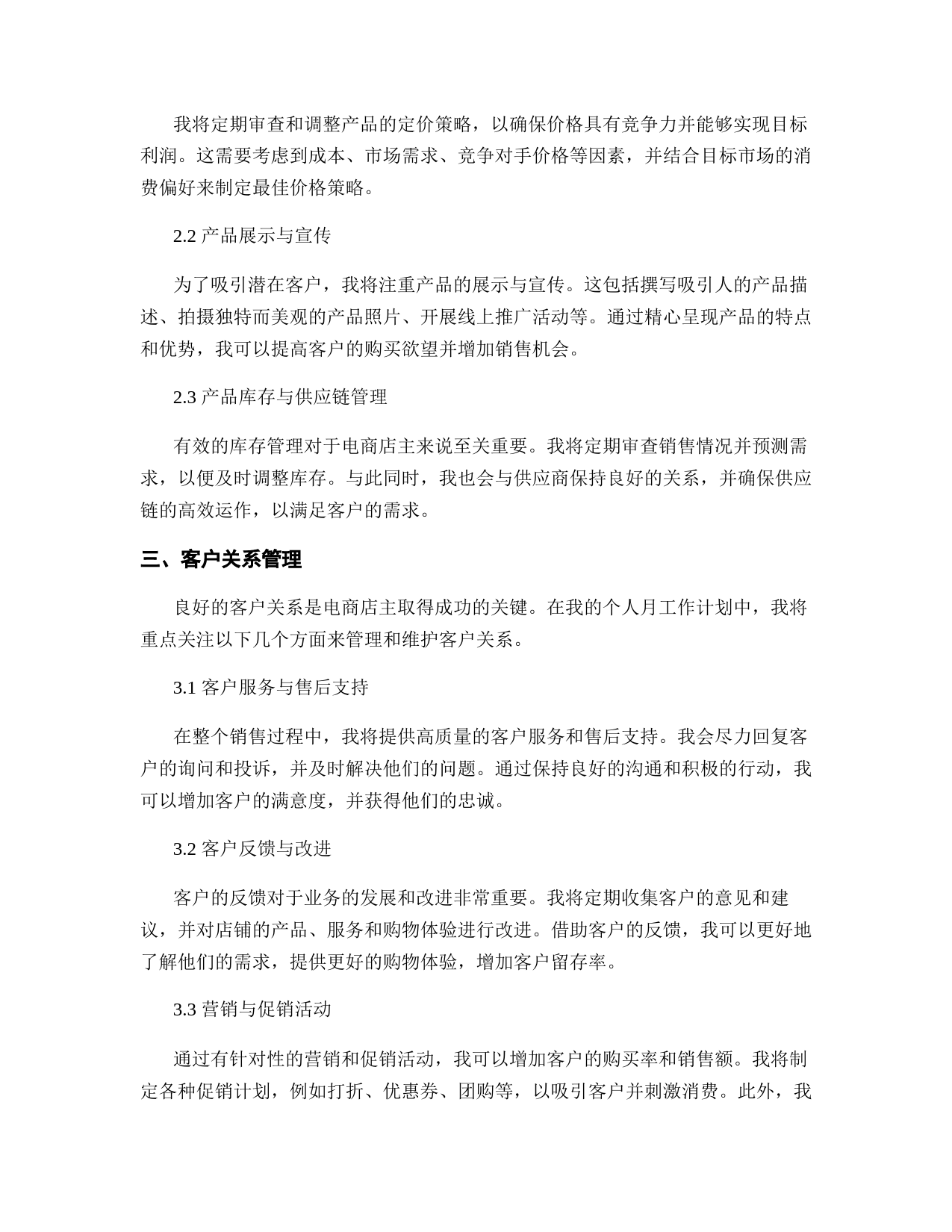 我将定期审查和调整产品的定价策略，以确保价格具有竞争力并能够实现目标利润。这需要考虑到成本、市场需求、竞争对手价格等因素，并结合目标市场的消费偏好来制定最佳价格策略。

2.2 产品展示与宣传

为了吸引潜在客户，我将注重产品的展示与宣传。这包括撰写吸引人的产品描述、拍摄独特而美观的产品照片、开展线上推广活动等。通过精心呈现产品的特点和优势，我可以提高客户的购买欲望并增加销售机会。

2.3 产品库存与供应链管理

有效的库存管理对于电商店主来说至关重要。我将定期审查销售情况并预测需求，以便及时调整库存。与此同时，我也会与供应商保持良好的关系，并确保供应链的高效运作，以满足客户的需求。

三、客户关系管理

良好的客户关系是电商店主取得成功的关键。在我的个人月工作计划中，我将重点关注以下几个方面来管理和维护客户关系。

3.1 客户服务与售后支持

在整个销售过程中，我将提供高质量的客户服务和售后支持。我会尽力回复客户的询问和投诉，并及时解决他们的问题。通过保持良好的沟通和积极的行动，我可以增加客户的满意度，并获得他们的忠诚。

3.2 客户反馈与改进

客户的反馈对于业务的发展和改进非常重要。我将定期收集客户的意见和建议，并对店铺的产品、服务和购物体验进行改进。借助客户的反馈，我可以更好地了解他们的需求，提供更好的购物体验，增加客户留存率。

3.3 营销与促销活动

通过有针对性的营销和促销活动，我可以增加客户的购买率和销售额。我将制定各种促销计划，例如打折、优惠券、团购等，以吸引客户并刺激消费。此外，我